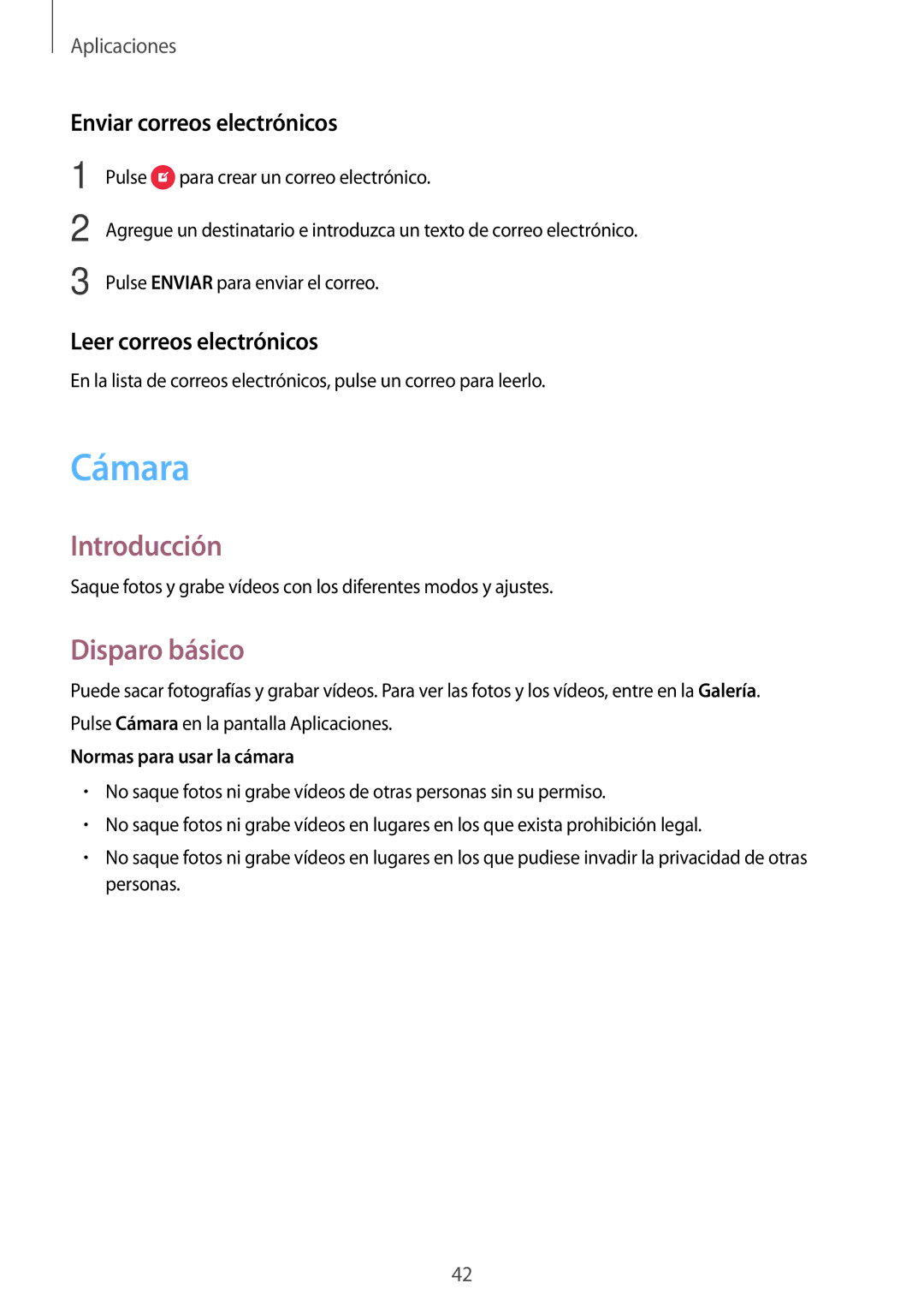 Aplicaciones

Enviar correos electrónicos

1 Pulse para crear un correo electrónico.

2 Agregue un destinatario e introduzca un texto de correo electrónico.

3 Pulse ENVIAR para enviar el correo.

Leer correos electrónicos

En la lista de correos electrónicos, pulse un correo para leerlo.

Cámara

Introducción

Saque fotos y grabe vídeos con los diferentes modos y ajustes.

Disparo básico

Puede sacar fotografías y grabar vídeos. Para ver las fotos y los vídeos, entre en la Galería.

Pulse Cámara en la pantalla Aplicaciones.

Normas para usar la cámara

• No saque fotos ni grabe vídeos de otras personas sin su permiso.
• No saque fotos ni grabe vídeos en lugares en los que exista prohibición legal.
• No saque fotos ni grabe vídeos en lugares en los que pudiese invadir la privacidad de otras personas.

42